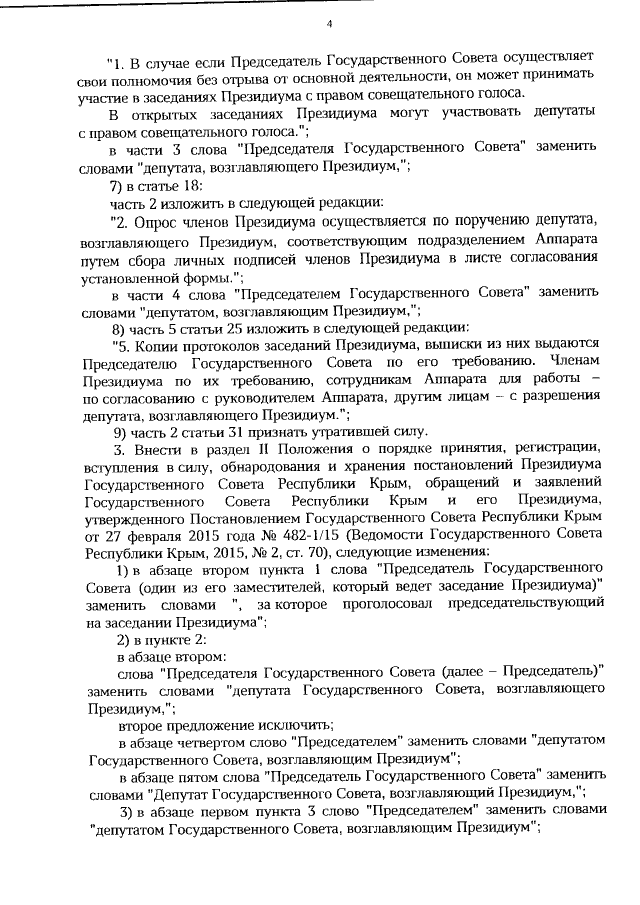 4

"1. В случае если Председатель Государственного Совета осуществляет свои полномочия без отрыва от основной деятельности, он может принимать участие в заседаниях Президиума с правом совещательного голоса.

В открытых заседаниях Президиума могут участвовать депутаты с правом совещательного голоса.";

в части 3 слова "Председателя Государственного Совета" заменить словами "депутата, возглавляющего Президиум,";

7) в статье 18:

часть 2 изложить в следующей редакции:

"2. Опрос членов Президиума осуществляется по поручению депутата, возглавляющего Президиум, соответствующим подразделением Аппарата путем сбора личных подписей членов Президиума в листе согласования установленной формы.";

в части 4 слова "Председателем Государственного Совета" заменить словами "депутатом, возглавляющим Президиум,";

8) часть 5 статьи 25 изложить в следующей редакции:

"5. Копии протоколов заседаний Президиума, выписки из них выдаются Председателю Государственного Совета по его требованию. Членам Президиума по их требованию, сотрудникам Аппарата для работы – по согласованию с руководителем Аппарата, другим лицам – с разрешения депутата, возглавляющего Президиум.";

9) часть 2 статьи 31 признать утратившей силу.

3. Внести в раздел II Положения о порядке принятия, регистрации, вступления в силу, обнародования и хранения постановлений Президиума Государственного Совета Республики Крым, обращений и заявлений Государственного Совета Республики Крым и его Президиума, утвержденного Постановлением Государственного Совета Республики Крым от 27 февраля 2015 года № 482-1/15 (Ведомости Государственного Совета Республики Крым, 2015, № 2, ст. 70), следующие изменения:

1) в абзаце втором пункта 1 слова "Председатель Государственного Совета (один из его заместителей, который ведет заседание Президиума)" заменить словами ", за которое проголосовал председательствующий на заседании Президиума";

2) в пункте 2:

в абзаце втором:

слова "Председателя Государственного Совета (далее – Председатель)" заменить словами "депутата Государственного Совета, возглавляющего Президиум,";

второе предложение исключить;

в абзаце четвертом слово "Председателем" заменить словами "депутатом Государственного Совета, возглавляющим Президиум";

в абзаце пятом слова "Председатель Государственного Совета" заменить словами "Депутат Государственного Совета, возглавляющий Президиум,";

3) в абзаце первом пункта 3 слово "Председателем" заменить словами "депутатом Государственного Совета, возглавляющим Президиум";